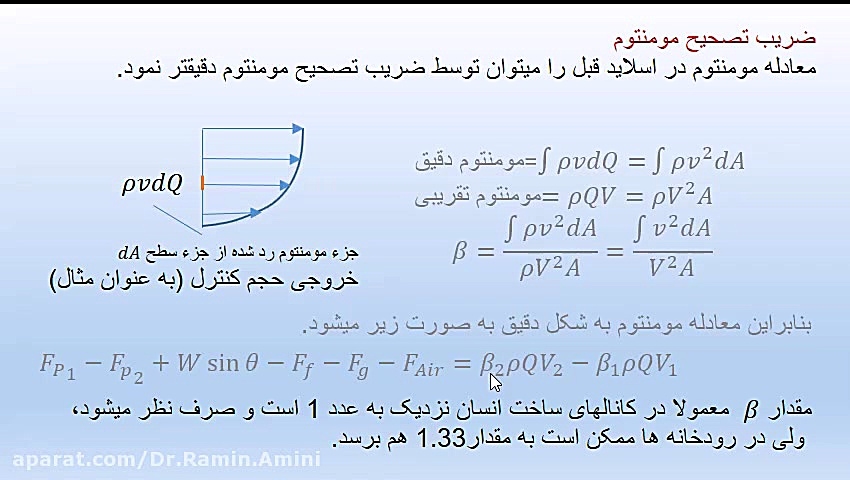 ضریب تصحیح مومنتوم
معادله مومنتوم در اسلاید قبل را میتوان توسط ضریب تصحیح مومنتوم دقیقتر نمود.

$\rho v dQ$

جزء مومنتوم رد شده از جزء سطح $dA$
خروجی حجم کنترل (به عنوان مثال)

مومنتوم دقیق$=\int \rho v dQ = \int \rho v^2 dA$
مومنتوم تقریبی$= \rho Q V = \rho V^2 A$
$\beta = \frac{\int \rho v^2 dA}{\rho V^2 A} = \frac{\int v^2 dA}{V^2 A}$

بنابراین معادله مومنتوم به شکل دقیق به صورت زیر میشود.
$F_{P_1} - F_{p_2} + W \sin\theta - F_f - F_g - F_{Air} = \beta_2 \rho Q V_2 - \beta_1 \rho Q V_1$

مقدار $\beta$ معمولا در کانالهای ساخت انسان نزدیک به عدد 1 است و صرف نظر میشود، ولی در رودخانه ها ممکن است به مقدار1.33 هم برسد.

aparat.com/Dr.Ramin.Amini